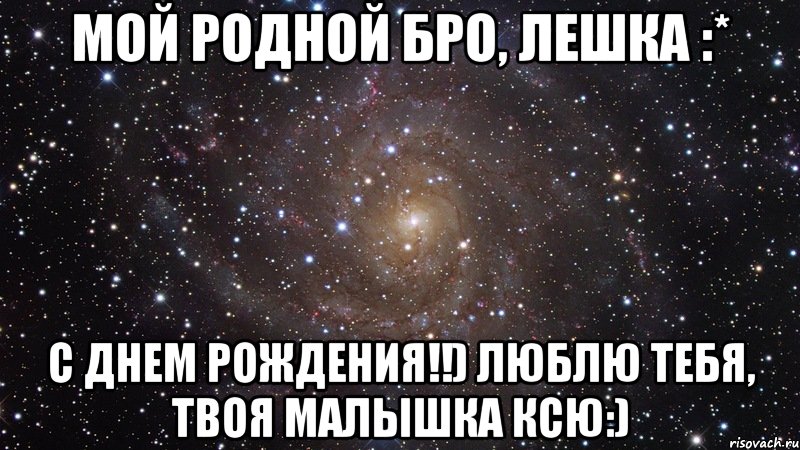 МОЙ РОДНОЙ БРО, ЛЕШКА :*

С ДНЕМ РОЖДЕНИЯ!!) ЛЮБЛЮ ТЕБЯ, ТВОЯ МАЛЫШКА КСЮ:)

risovach.ru